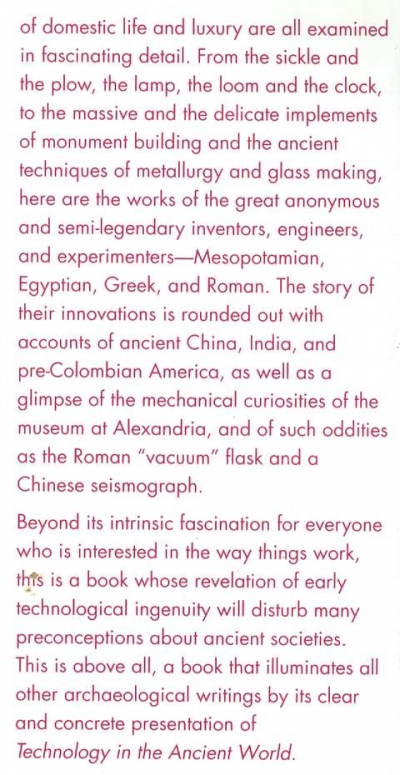 of domestic life and luxury are all examined in fascinating detail. From the sickle and the plow, the lamp, the loom and the clock, to the massive and the delicate implements of monument building and the ancient techniques of metallurgy and glass making, here are the works of the great anonymous and semi-legendary inventors, engineers, and experimenters—Mesopotamian, Egyptian, Greek, and Roman. The story of their innovations is rounded out with accounts of ancient China, India, and pre-Colombian America, as well as a glimpse of the mechanical curiosities of the museum at Alexandria, and of such oddities as the Roman "vacuum" flask and a Chinese seismograph.

Beyond its intrinsic fascination for everyone who is interested in the way things work, this is a book whose revelation of early technological ingenuity will disturb many preconceptions about ancient societies. This is above all, a book that illuminates all other archaeological writings by its clear and concrete presentation of Technology in the Ancient World.